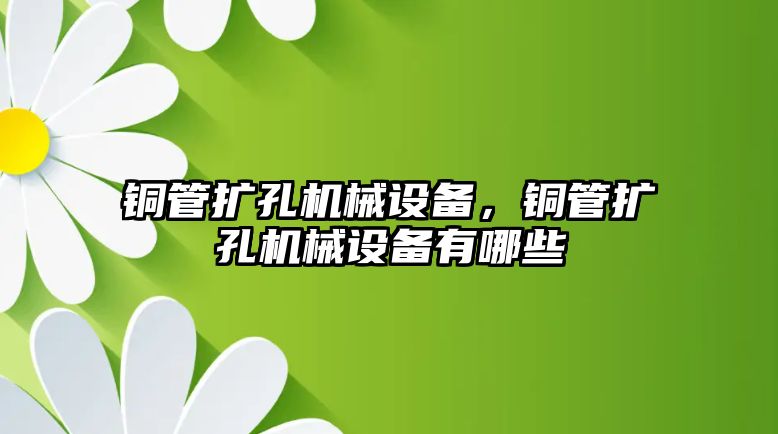 铜管扩孔机械设备，铜管扩孔机械设备有哪些